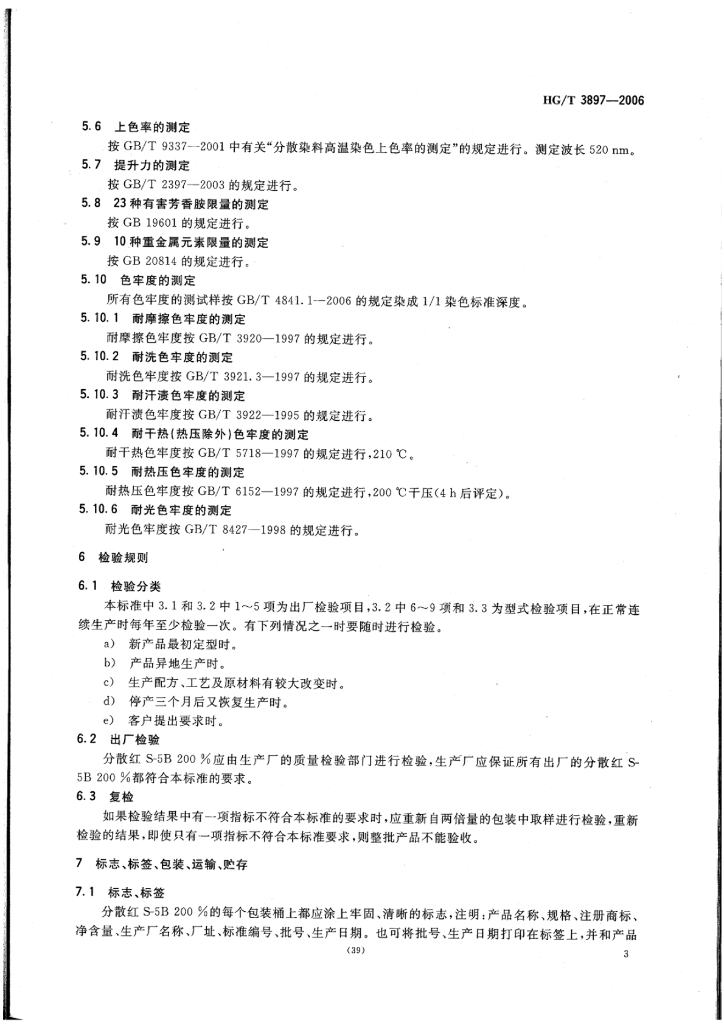 HG/T 3897—2006

5.6 上色率的测定

按 GB/T 9337—2001 中有关“分散染料高温染色上色率的测定”的规定进行。测定波长 520 nm。

5.7 提升力的测定

按 GB/T 2397—2003 的规定进行。

5.8 23 种有害芳香胺限量的测定

按 GB 19601 的规定进行。

5.9 10 种重金属元素限量的测定

按 GB 20814 的规定进行。

5.10 色牢度的测定

所有色牢度的测试样按 GB/T 4841.1—2006 的规定染成 1/1 染色标准深度。

5.10.1 耐摩擦色牢度的测定

耐摩擦色牢度按 GB/T 3920—1997 的规定进行。

5.10.2 耐洗色牢度的测定

耐洗色牢度按 GB/T 3921.3—1997 的规定进行。

5.10.3 耐汗渍色牢度的测定

耐汗渍色牢度按 GB/T 3922—1995 的规定进行。

5.10.4 耐干热(热压除外)色牢度的测定

耐干热色牢度按 GB/T 5718—1997 的规定进行,210 ℃。

5.10.5 耐热压色牢度的测定

耐热压色牢度按 GB/T 6152—1997 的规定进行,200 ℃干压(4 h 后评定)。

5.10.6 耐光色牢度的测定

耐光色牢度按 GB/T 8427—1998 的规定进行。

6 检验规则

6.1 检验分类

本标准中 3.1 和 3.2 中 1～5 项为出厂检验项目,3.2 中 6～9 项和 3.3 为型式检验项目,在正常连续生产时每年至少检验一次。有下列情况之一时要随时进行检验。

a) 新产品最初定型时。

b) 产品异地生产时。

c) 生产配方、工艺及原材料有较大改变时。

d) 停产三个月后又恢复生产时。

e) 客户提出要求时。

6.2 出厂检验

分散红 S-5B 200 %应由生产厂的质量检验部门进行检验,生产厂应保证所有出厂的分散红 S-5B 200 %都符合本标准的要求。

6.3 复检

如果检验结果中有一项指标不符合本标准的要求时,应重新自两倍量的包装中取样进行检验,重新检验的结果,即使只有一项指标不符合本标准要求,则整批产品不能验收。

7 标志、标签、包装、运输、贮存

7.1 标志、标签

分散红 S-5B 200 %的每个包装桶上都应涂上牢固、清晰的标志,注明:产品名称、规格、注册商标、净含量、生产厂名称、厂址、标准编号、批号、生产日期。也可将批号、生产日期打印在标签上,并和产品

(39)

3